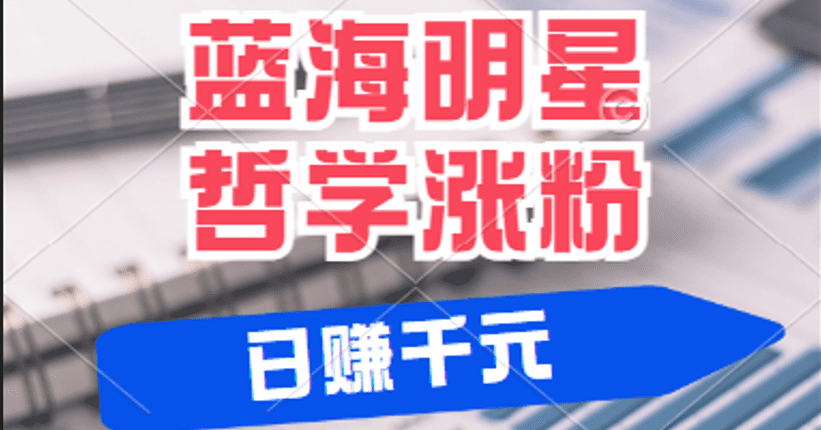 蓝海明星
哲学涨粉

日赚千元